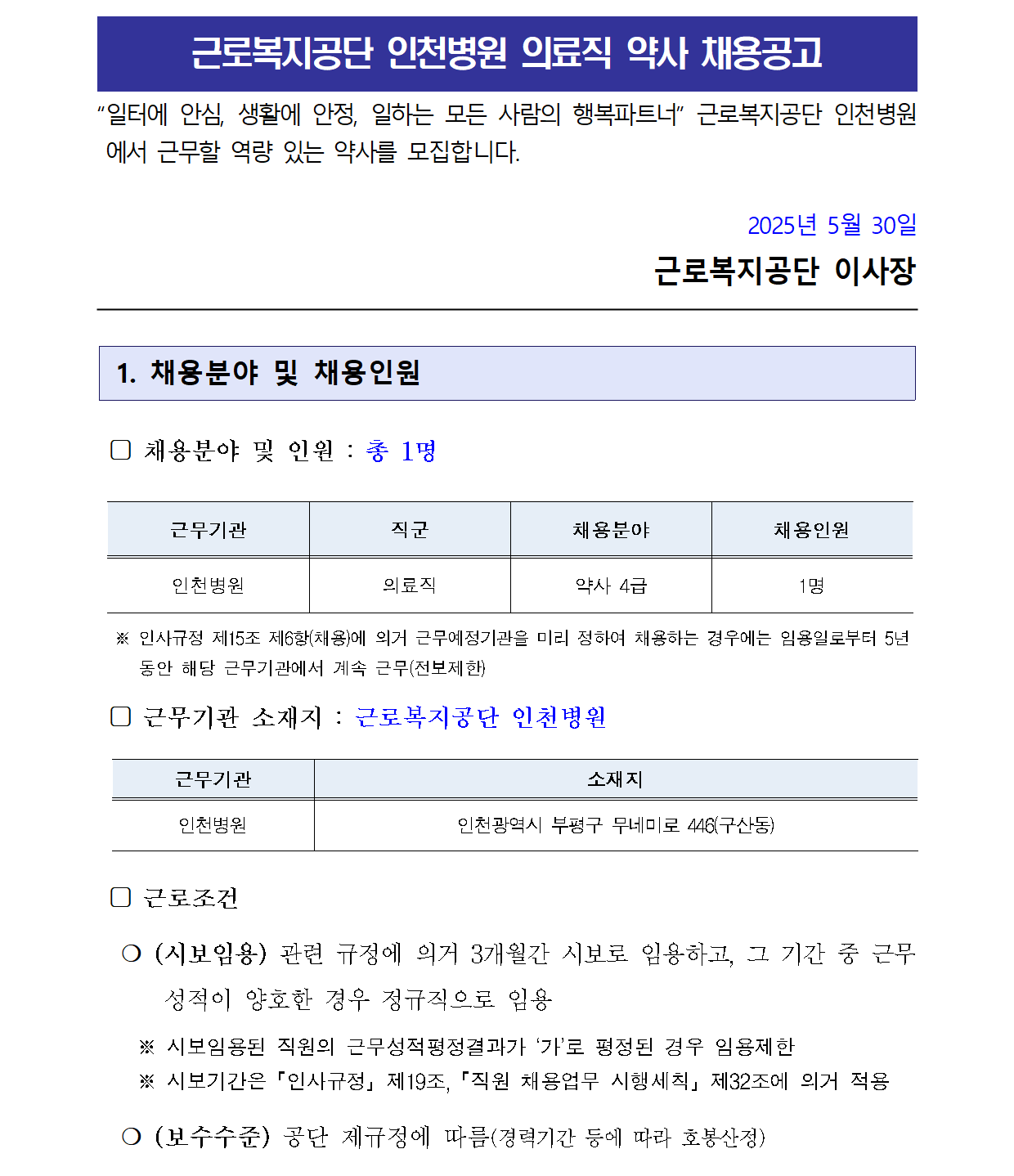 근로복지공단 인천병원 의료직 약사 채용공고

“일터에 안심, 생활에 안정, 일하는 모든 사람의 행복파트너” 근로복지공단 인천병원에서 근무할 역량 있는 약사를 모집합니다.

2025년 5월 30일

근로복지공단 이사장

1. 채용분야 및 채용인원

☐ 채용분야 및 인원 : 총 1명

| 근무기관 | 직군 | 채용분야 | 채용인원 |
|---|---|---|---|
| 인천병원 | 의료직 | 약사 4급 | 1명 |

※ 인사규정 제15조 제6항(채용)에 의거 근무예정기관을 미리 정하여 채용하는 경우에는 임용일로부터 5년 동안 해당 근무기관에서 계속 근무(전보제한)

☐ 근무기관 소재지 : 근로복지공단 인천병원

| 근무기관 | 소재지 |
|---|---|
| 인천병원 | 인천광역시 부평구 무네미로 446(구산동) |

☐ 근로조건

❍ (시보임용) 관련 규정에 의거 3개월간 시보로 임용하고, 그 기간 중 근무성적이 양호한 경우 정규직으로 임용

※ 시보임용된 직원의 근무성적평정결과가 ‘가’로 평정된 경우 임용제한
※ 시보기간은 「인사규정」 제19조, 「직원 채용업무 시행세칙」 제32조에 의거 적용

❍ (보수수준) 공단 제규정에 따름(경력기간 등에 따라 호봉산정)